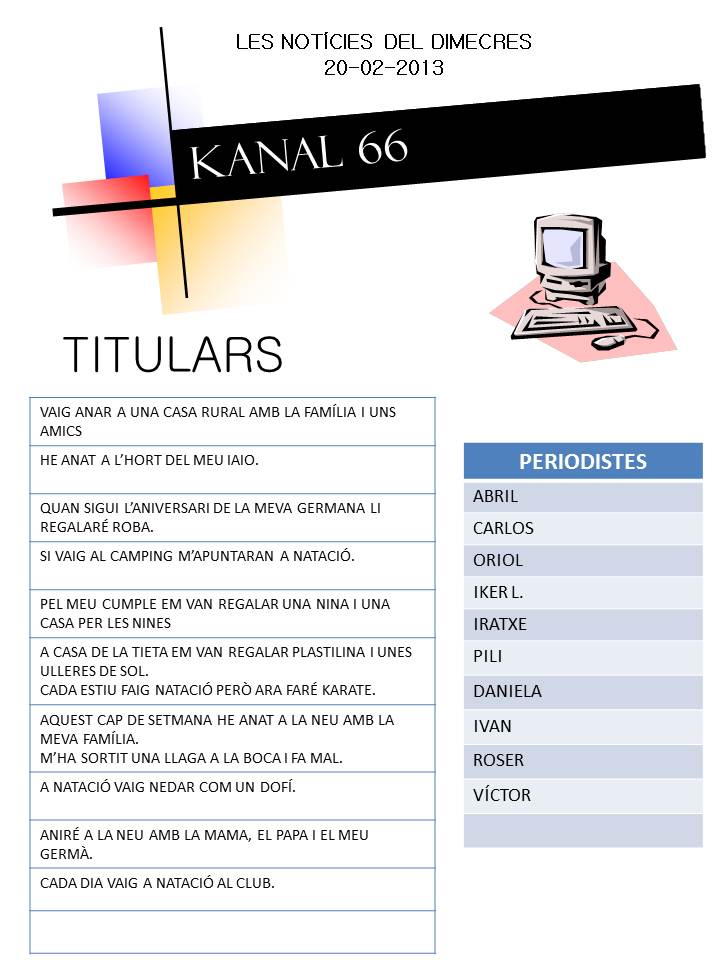 LES NOTÍCIES DEL DIMECRES
20-02-2013

KANAL 66

TITULARS

| |
|---|
| VAIG ANAR A UNA CASA RURAL AMB LA FAMÍLIA I UNS AMICS |
| HE ANAT A L'HORT DEL MEU IAIO. |
| QUAN SIGUI L'ANIVERSARI DE LA MEVA GERMANA LI REGALARÉ ROBA. |
| SI VAIG AL CAMPING M'APUNTARAN A NATACIÓ. |
| PEL MEU CUMPLE EM VAN REGALAR UNA NINA I UNA CASA PER LES NINES |
| A CASA DE LA TIETA EM VAN REGALAR PLASTILINA I UNES ULLERES DE SOL. CADA ESTIU FAIG NATACIÓ PERÒ ARA FARÉ KARATE. |
| AQUEST CAP DE SETMANA HE ANAT A LA NEU AMB LA MEVA FAMÍLIA. M'HA SORTIT UNA LLAGA A LA BOCA I FA MAL. |
| A NATACIÓ VAIG NEDAR COM UN DOFÍ. |
| ANIRÉ A LA NEU AMB LA MAMA, EL PAPA I EL MEU GERMÀ. |
| CADA DIA VAIG A NATACIÓ AL CLUB. |
| |

| PERIODISTES |
|---|
| ABRIL |
| CARLOS |
| ORIOL |
| IKER L. |
| IRATXE |
| PILI |
| DANIELA |
| IVAN |
| ROSER |
| VÍCTOR |
| |